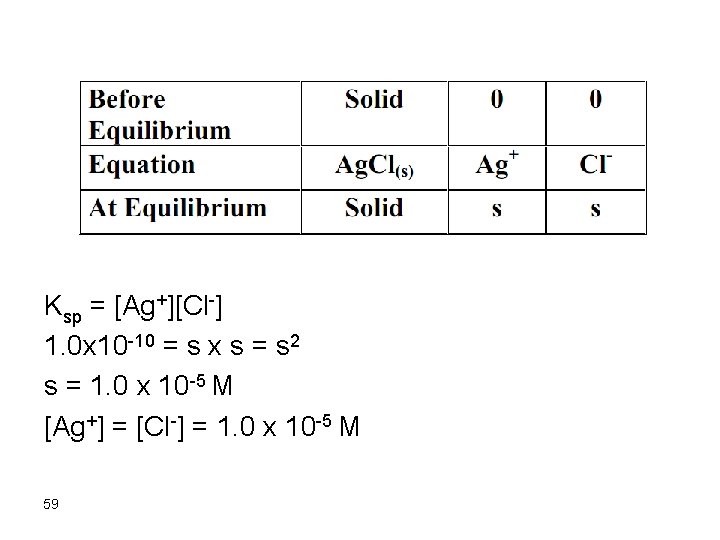 | Before Equilibrium | Solid | 0 | 0 |
|---|---|---|---|
| Equation | $AgCl_{(s)}$ | $Ag^+$ | $Cl^-$ |
| At Equilibrium | Solid | s | s |

$K_{sp} = [Ag^+][Cl^-]$

$1.0x10^{-10} = s x s = s^2$

$s = 1.0 x 10^{-5} M$

$[Ag^+] = [Cl^-] = 1.0 x 10^{-5} M$

59